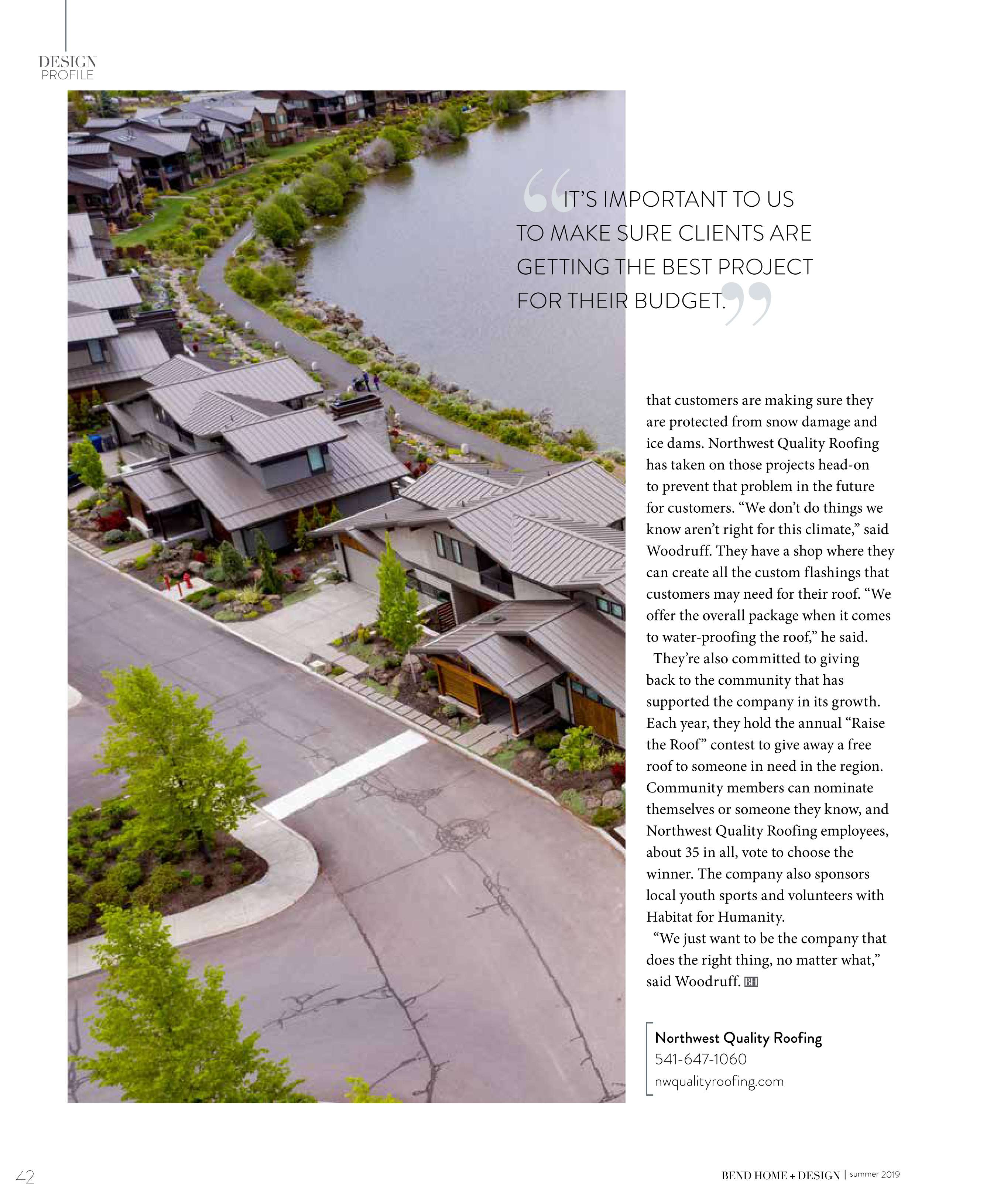 DESIGN
PROFILE

“IT’S IMPORTANT TO US TO MAKE SURE CLIENTS ARE GETTING THE BEST PROJECT FOR THEIR BUDGET.”

that customers are making sure they are protected from snow damage and ice dams. Northwest Quality Roofing has taken on those projects head-on to prevent that problem in the future for customers. “We don’t do things we know aren’t right for this climate,” said Woodruff. They have a shop where they can create all the custom flashings that customers may need for their roof. “We offer the overall package when it comes to water-proofing the roof,” he said.

They’re also committed to giving back to the community that has supported the company in its growth. Each year, they hold the annual “Raise the Roof” contest to give away a free roof to someone in need in the region. Community members can nominate themselves or someone they know, and Northwest Quality Roofing employees, about 35 in all, vote to choose the winner. The company also sponsors local youth sports and volunteers with Habitat for Humanity.

“We just want to be the company that does the right thing, no matter what,” said Woodruff. BH

Northwest Quality Roofing
541-647-1060
nwqualityroofing.com

42

BEND HOME + DESIGN | summer 2019